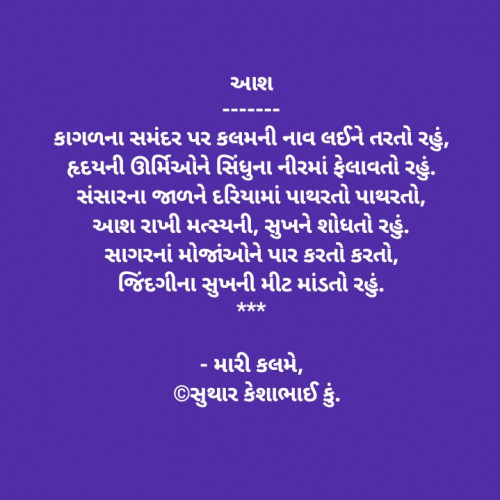 આશ
-------
કાગળના સમંદર પર કલમની નાવ લઈને તરતો રહું,
હૃદયની ઊર્મિઓને સિંધુના નીરમાં ફેલાવતો રહું.
સંસારના જાળને દરિયામાં પાથરતો પાથરતો,
આશ રાખી મત્સ્યની, સુખને શોધતો રહું.
સાગરનાં મોજાંઓને પાર કરતો કરતો,
જિંદગીના સુખની મીટ માંડતો રહું.
***

- મારી કલમે,
©સુથાર કેશાભાઈ કું.